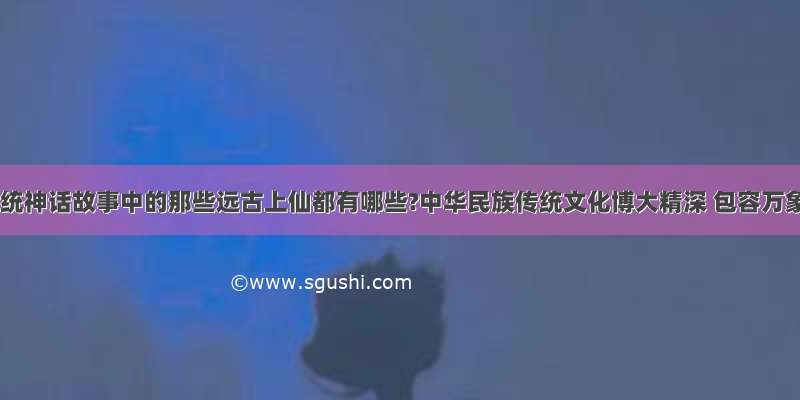 统神话故事中的那些远古上仙都有哪些?中华民族传统文化博大精深 包容万象

©www.sgushi.com